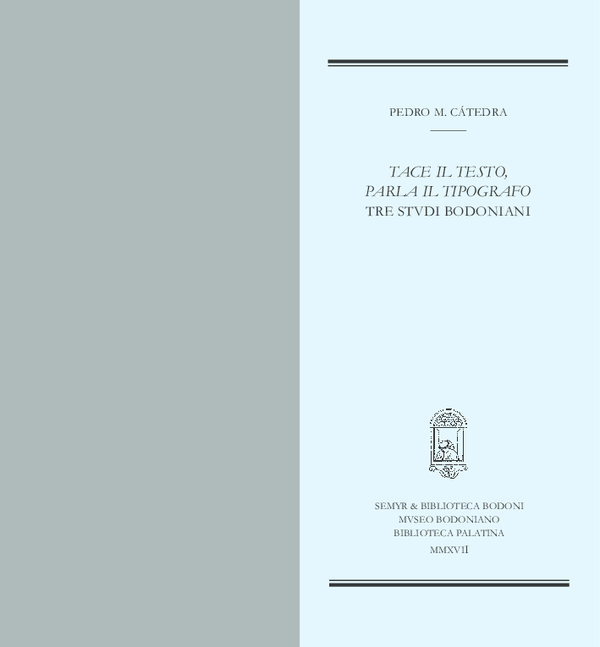 PEDRO M. CÁTEDRA

TACE IL TESTO,
PARLA IL TIPOGRAFO
TRE STVDI BODONIANI

SEMYR & BIBLIOTECA BODONI
MVSEO BODONIANO
BIBLIOTECA PALATINA
MMXVII